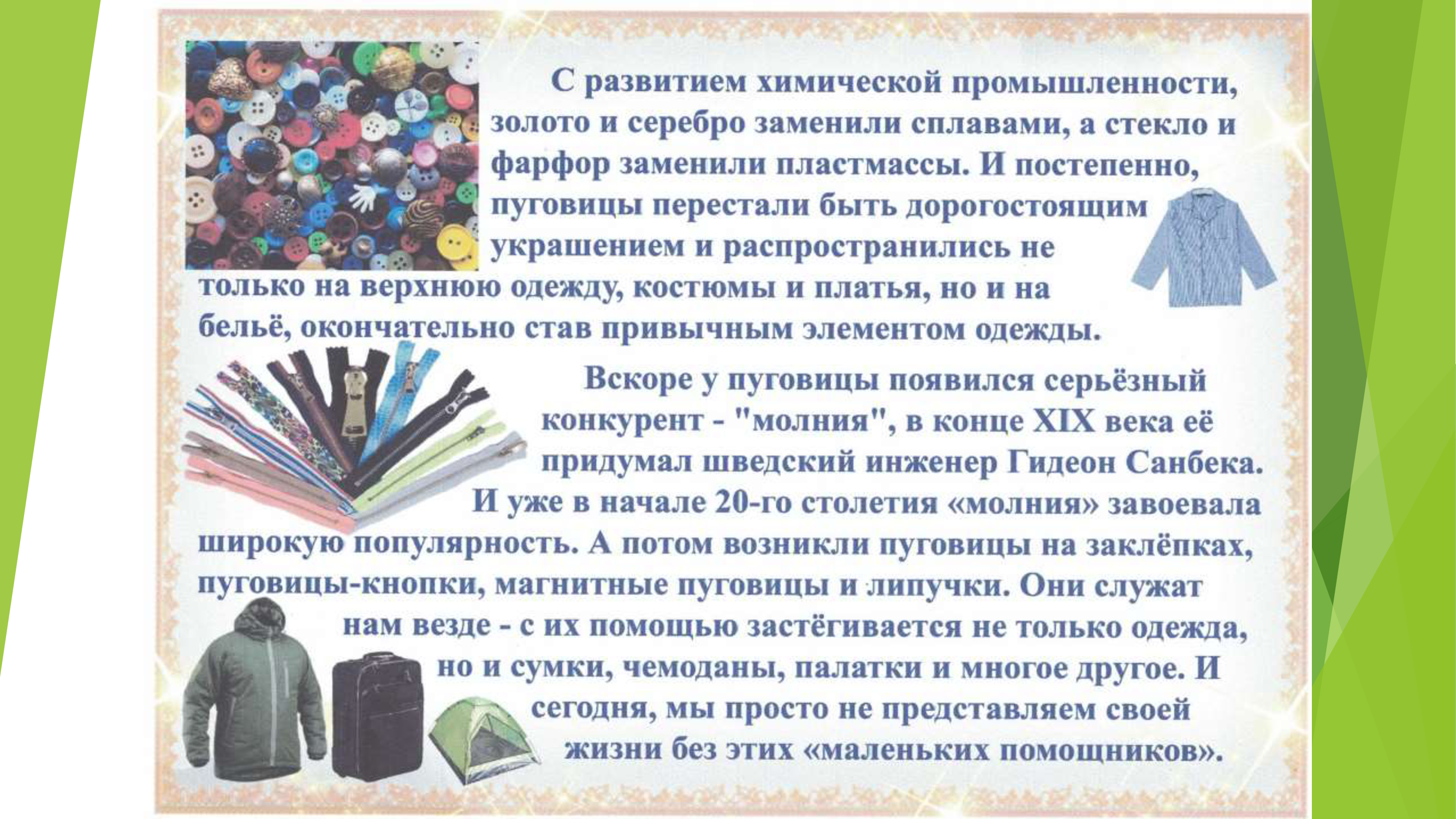 С развитием химической промышленности, золото и серебро заменили сплавами, а стекло и фарфор заменили пластмассы. И постепенно, пуговицы перестали быть дорогостоящим украшением и распространились не только на верхнюю одежду, костюмы и платья, но и на бельё, окончательно став привычным элементом одежды.

Вскоре у пуговицы появился серьёзный конкурент - "молния", в конце XIX века её придумал шведский инженер Гидеон Санбека. И уже в начале 20-го столетия «молния» завоевала широкую популярность. А потом возникли пуговицы на заклёпках, пуговицы-кнопки, магнитные пуговицы и липучки. Они служат нам везде - с их помощью застёгивается не только одежда, но и сумки, чемоданы, палатки и многое другое. И сегодня, мы просто не представляем своей жизни без этих «маленьких помощников».